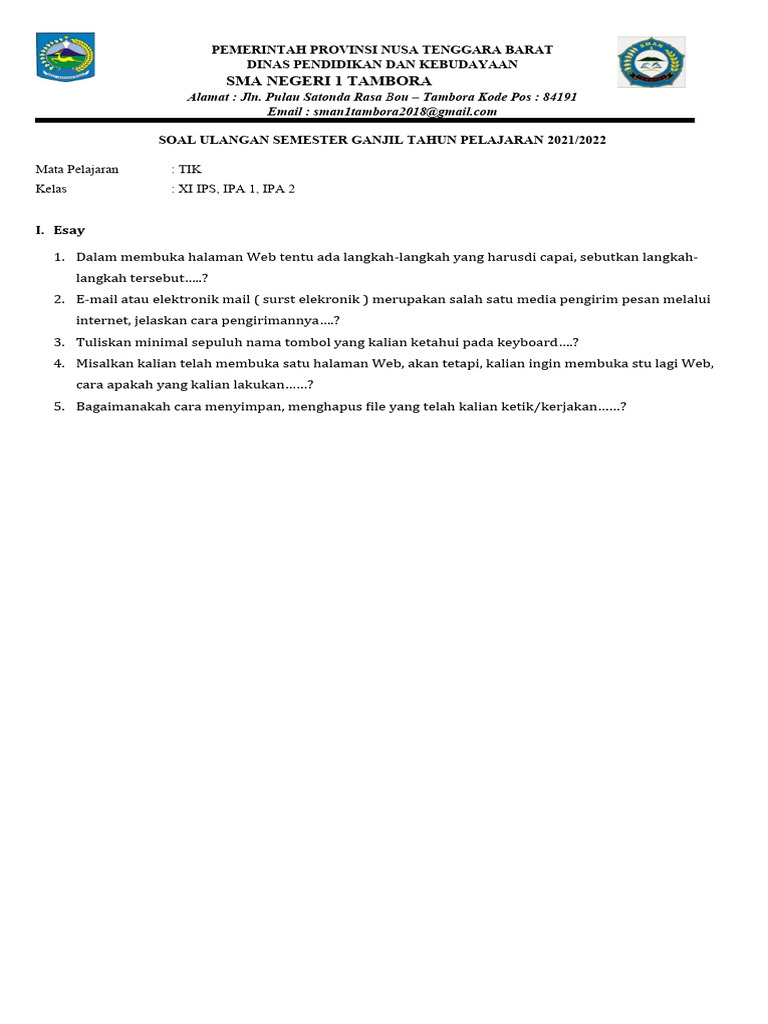 PEMERINTAH PROVINSI NUSA TENGGARA BARAT
DINAS PENDIDIKAN DAN KEBUDAYAAN
SMA NEGERI 1 TAMBORA
Alamat : Jln. Pulau Satonda Rasa Bou – Tambora Kode Pos : 84191
Email : sman1tambora2018@gmail.com

SOAL ULANGAN SEMESTER GANJIL TAHUN PELAJARAN 2021/2022

Mata Pelajaran : TIK
Kelas : XI IPS, IPA 1, IPA 2

I. Esay

1. Dalam membuka halaman Web tentu ada langkah-langkah yang harusdi capai, sebutkan langkah-langkah tersebut.....?
2. E-mail atau elektronik mail ( surst elekronik ) merupakan salah satu media pengirim pesan melalui internet, jelaskan cara pengirimannya....?
3. Tuliskan minimal sepuluh nama tombol yang kalian ketahui pada keyboard....?
4. Misalkan kalian telah membuka satu halaman Web, akan tetapi, kalian ingin membuka stu lagi Web, cara apakah yang kalian lakukan......?
5. Bagaimanakah cara menyimpan, menghapus file yang telah kalian ketik/kerjakan......?